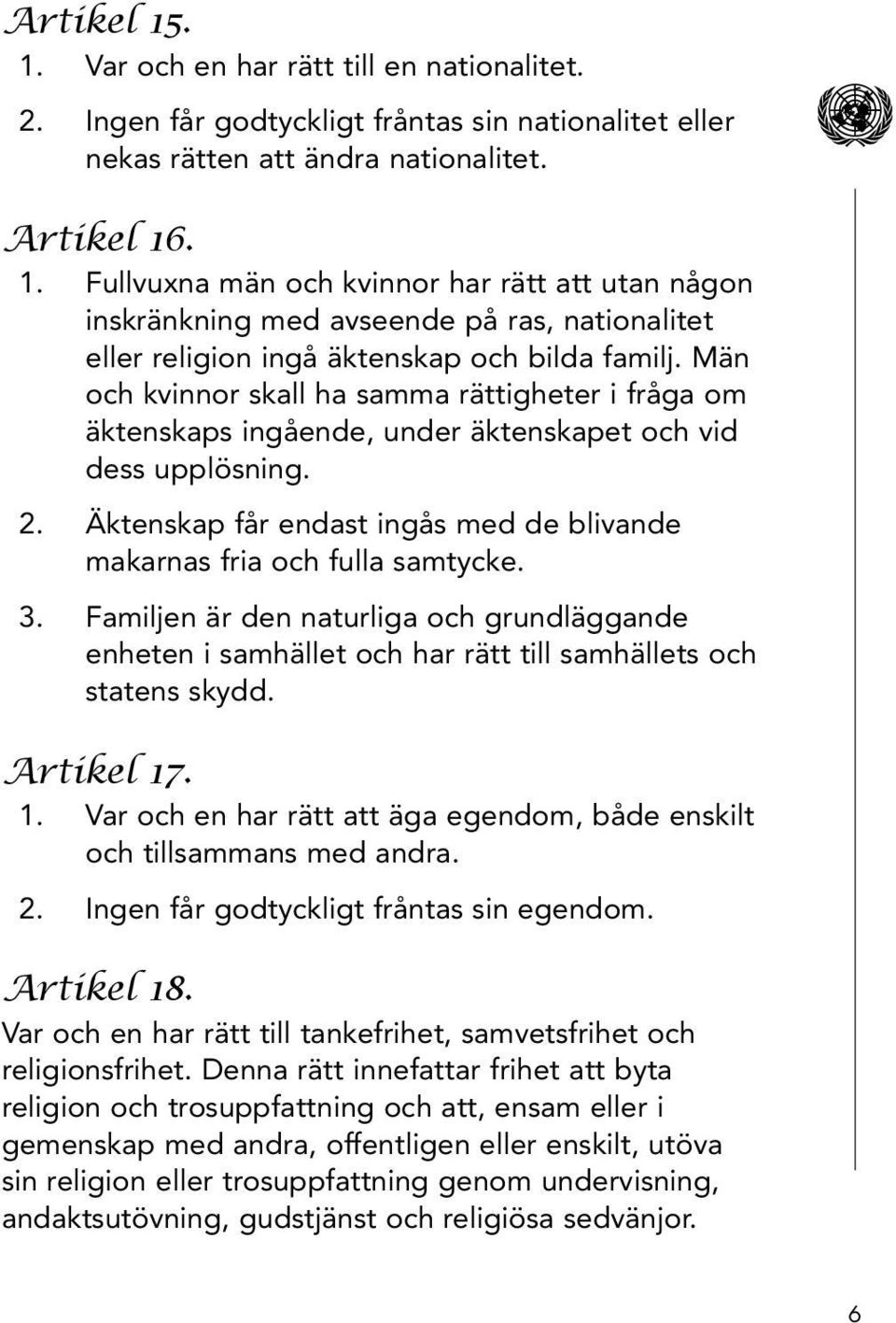 Artikel 15.
1. Var och en har rätt till en nationalitet.
2. Ingen får godtyckligt fråntas sin nationalitet eller nekas rätten att ändra nationalitet.

Artikel 16.
1. Fullvuxna män och kvinnor har rätt att utan någon inskränkning med avseende på ras, nationalitet eller religion ingå äktenskap och bilda familj. Män och kvinnor skall ha samma rättigheter i fråga om äktenskaps ingående, under äktenskapet och vid dess upplösning.
2. Äktenskap får endast ingås med de blivande makarnas fria och fulla samtycke.
3. Familjen är den naturliga och grundläggande enheten i samhället och har rätt till samhällets och statens skydd.

Artikel 17.
1. Var och en har rätt att äga egendom, både enskilt och tillsammans med andra.
2. Ingen får godtyckligt fråntas sin egendom.

Artikel 18.
Var och en har rätt till tankefrihet, samvetsfrihet och religionsfrihet. Denna rätt innefattar frihet att byta religion och trosuppfattning och att, ensam eller i gemenskap med andra, offentligen eller enskilt, utöva sin religion eller trosuppfattning genom undervisning, andaktsutövning, gudstjänst och religiösa sedvänjor.

6